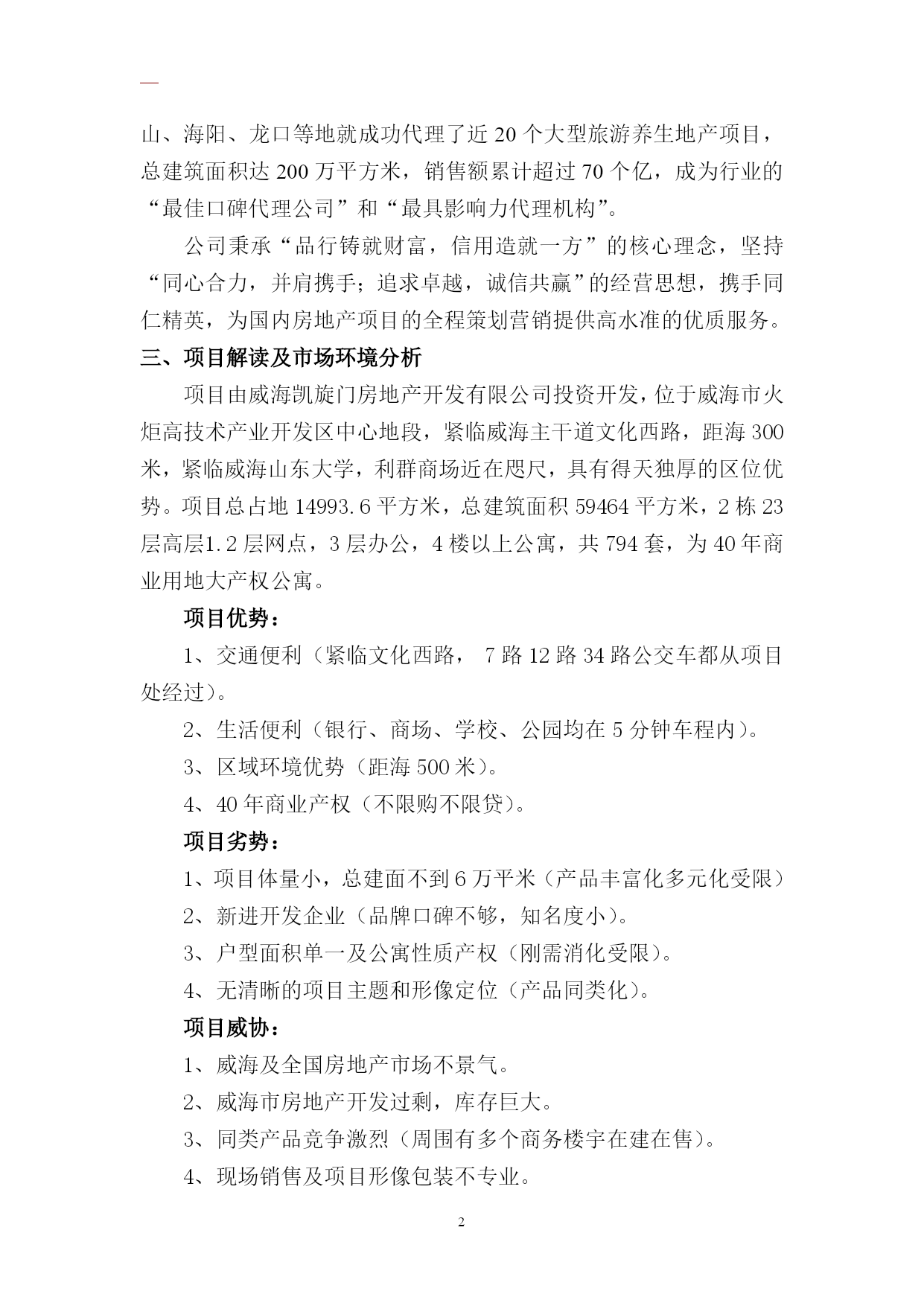 —

山、海阳、龙口等地就成功代理了近 20 个大型旅游养生地产项目，总建筑面积达 200 万平方米，销售额累计超过 70 个亿，成为行业的“最佳口碑代理公司”和“最具影响力代理机构”。

公司秉承“品行铸就财富，信用造就一方”的核心理念，坚持“同心合力，并肩携手；追求卓越，诚信共赢”的经营思想，携手同仁精英，为国内房地产项目的全程策划营销提供高水准的优质服务。

三、项目解读及市场环境分析

项目由威海凯旋门房地产开发有限公司投资开发，位于威海市火炬高技术产业开发区中心地段，紧临威海主干道文化西路，距海 300 米，紧临威海山东大学，利群商场近在咫尺，具有得天独厚的区位优势。项目总占地 14993.6 平方米，总建筑面积 59464 平方米，2 栋 23 层高层1.2 层网点，3 层办公，4 楼以上公寓，共 794 套，为 40 年商业用地大产权公寓。

项目优势：

1、交通便利（紧临文化西路， 7 路 12 路 34 路公交车都从项目处经过）。

2、生活便利（银行、商场、学校、公园均在 5 分钟车程内）。

3、区域环境优势（距海 500 米）。

4、40 年商业产权（不限购不限贷）。

项目劣势：

1、项目体量小，总建面不到 6 万平米（产品丰富化多元化受限）

2、新进开发企业（品牌口碑不够，知名度小）。

3、户型面积单一及公寓性质产权（刚需消化受限）。

4、无清晰的项目主题和形像定位（产品同类化）。

项目威协：

1、威海及全国房地产市场不景气。

2、威海市房地产开发过剩，库存巨大。

3、同类产品竞争激烈（周围有多个商务楼宇在建在售）。

4、现场销售及项目形像包装不专业。

2